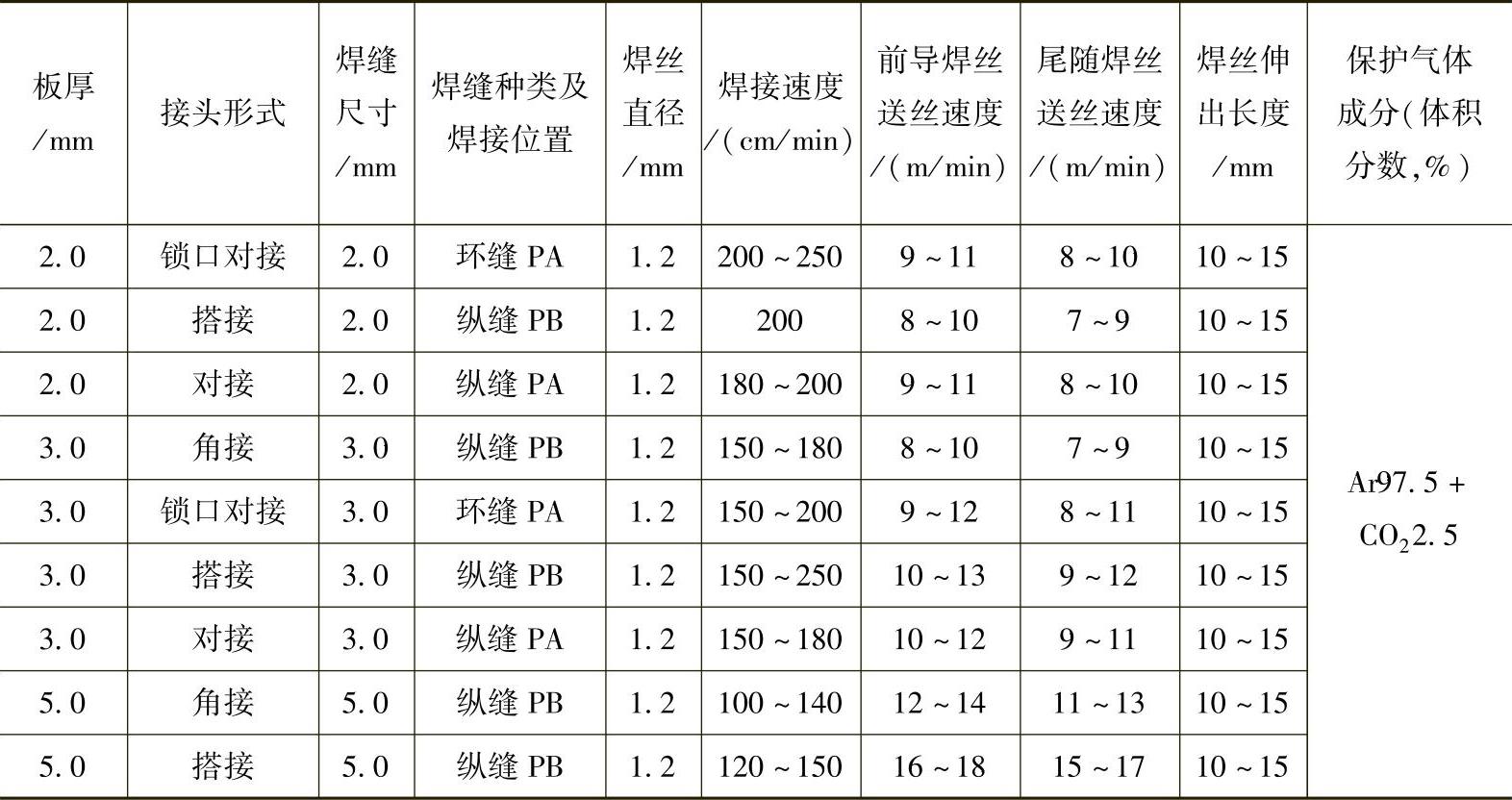 | 板厚 /mm | 接头形式 | 焊缝尺寸 /mm | 焊缝种类及焊接位置 | 焊丝直径 /mm | 焊接速度 /(cm/min) | 前导焊丝送丝速度 /(m/min) | 尾随焊丝送丝速度 /(m/min) | 焊丝伸出长度 /mm | 保护气体成分(体积分数,%) |
|---|---|---|---|---|---|---|---|---|---|
| 2.0 | 锁口对接 | 2.0 | 环缝 PA | 1.2 | 200～250 | 9～11 | 8～10 | 10～15 | Ar97.5 + $CO_2$2.5 |
| 2.0 | 搭接 | 2.0 | 纵缝 PB | 1.2 | 200 | 8～10 | 7～9 | 10～15 | |
| 2.0 | 对接 | 2.0 | 纵缝 PA | 1.2 | 180～200 | 9～11 | 8～10 | 10～15 | |
| 3.0 | 角接 | 3.0 | 纵缝 PB | 1.2 | 150～180 | 8～10 | 7～9 | 10～15 | |
| 3.0 | 锁口对接 | 3.0 | 环缝 PA | 1.2 | 150～200 | 9～12 | 8～11 | 10～15 | |
| 3.0 | 搭接 | 3.0 | 纵缝 PB | 1.2 | 150～250 | 10～13 | 9～12 | 10～15 | |
| 3.0 | 对接 | 3.0 | 纵缝 PA | 1.2 | 150～180 | 10～12 | 9～11 | 10～15 | |
| 5.0 | 角接 | 5.0 | 纵缝 PB | 1.2 | 100～140 | 12～14 | 11～13 | 10～15 | |
| 5.0 | 搭接 | 5.0 | 纵缝 PB | 1.2 | 120～150 | 16～18 | 15～17 | 10～15 | |